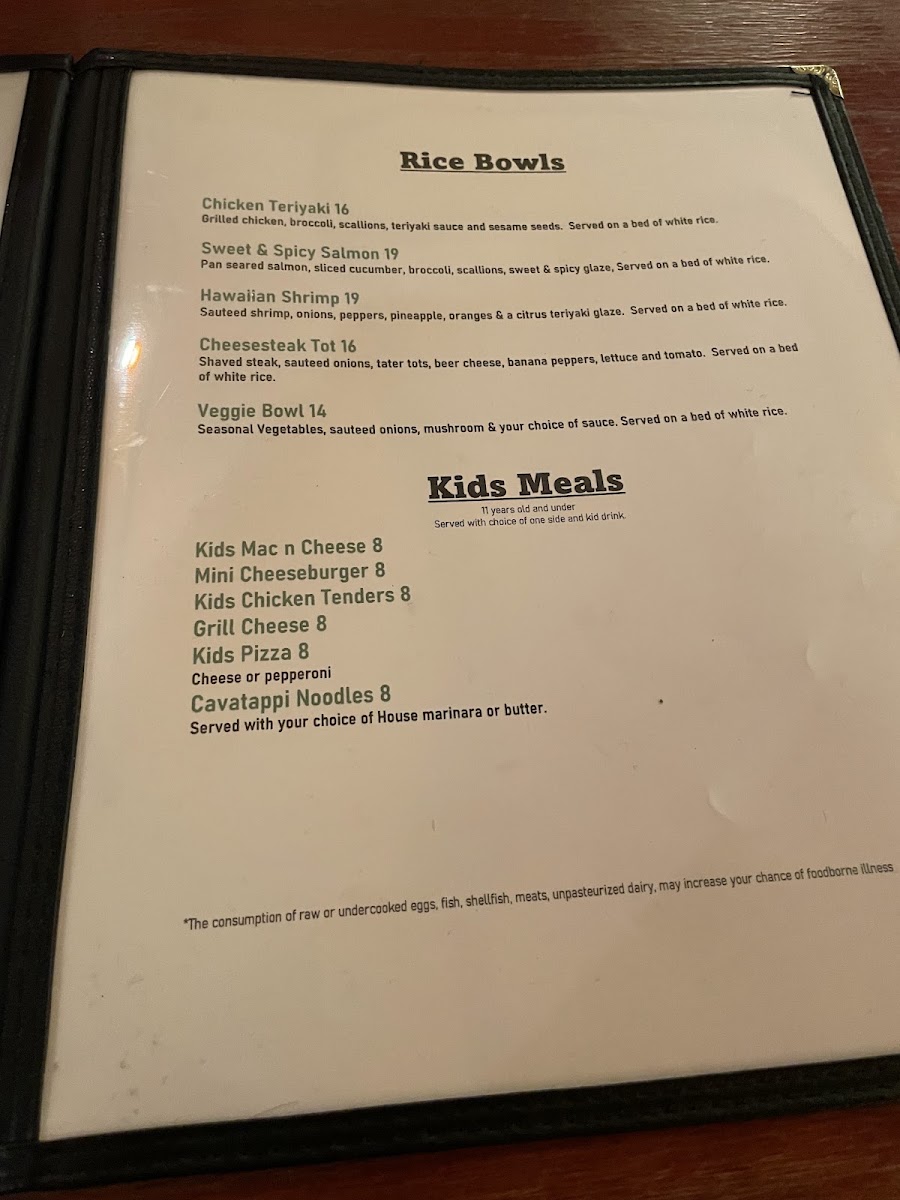 Rice Bowls

Chicken Teriyaki 16
Grilled chicken, broccoli, scallions, teriyaki sauce and sesame seeds. Served on a bed of white rice.

Sweet & Spicy Salmon 19
Pan seared salmon, sliced cucumber, broccoli, scallions, sweet & spicy glaze, Served on a bed of white rice.

Hawaiian Shrimp 19
Sauteed shrimp, onions, peppers, pineapple, oranges & a citrus teriyaki glaze. Served on a bed of white rice.

Cheesesteak Tot 16
Shaved steak, sauteed onions, tater tots, beer cheese, banana peppers, lettuce and tomato. Served on a bed of white rice.

Veggie Bowl 14
Seasonal Vegetables, sauteed onions, mushroom & your choice of sauce. Served on a bed of white rice.

Kids Meals
11 years old and under
Served with choice of one side and kid drink.

Kids Mac n Cheese 8
Mini Cheeseburger 8
Kids Chicken Tenders 8
Grill Cheese 8
Kids Pizza 8
Cheese or pepperoni
Cavatappi Noodles 8
Served with your choice of House marinara or butter.

*The consumption of raw or undercooked eggs, fish, shellfish, meats, unpasteurized dairy, may increase your chance of foodborne illness